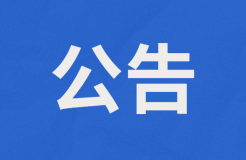 公告